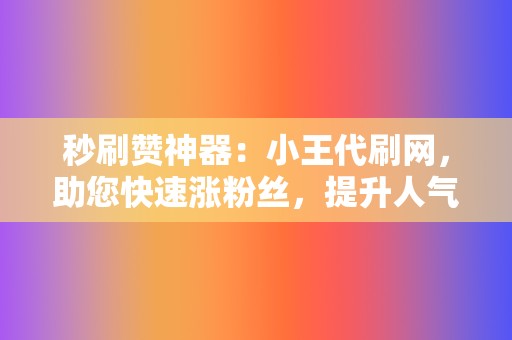 秒刷赞神器：小王代刷网，助您快速涨粉丝，提升人气